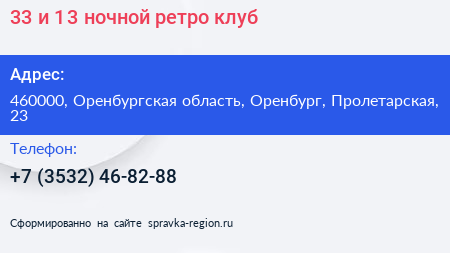 33 и 13 ночной ретро клуб

Адрес:

460000, Оренбургская область, Оренбург, Пролетарская, 23

Телефон:

+7 (3532) 46-82-88

Сформированно на сайте spravka-region.ru